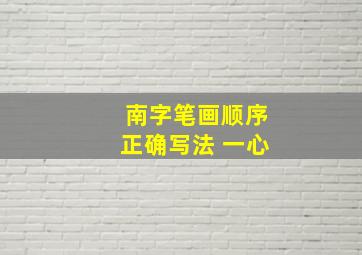 南字笔画顺序
正确写法 一心